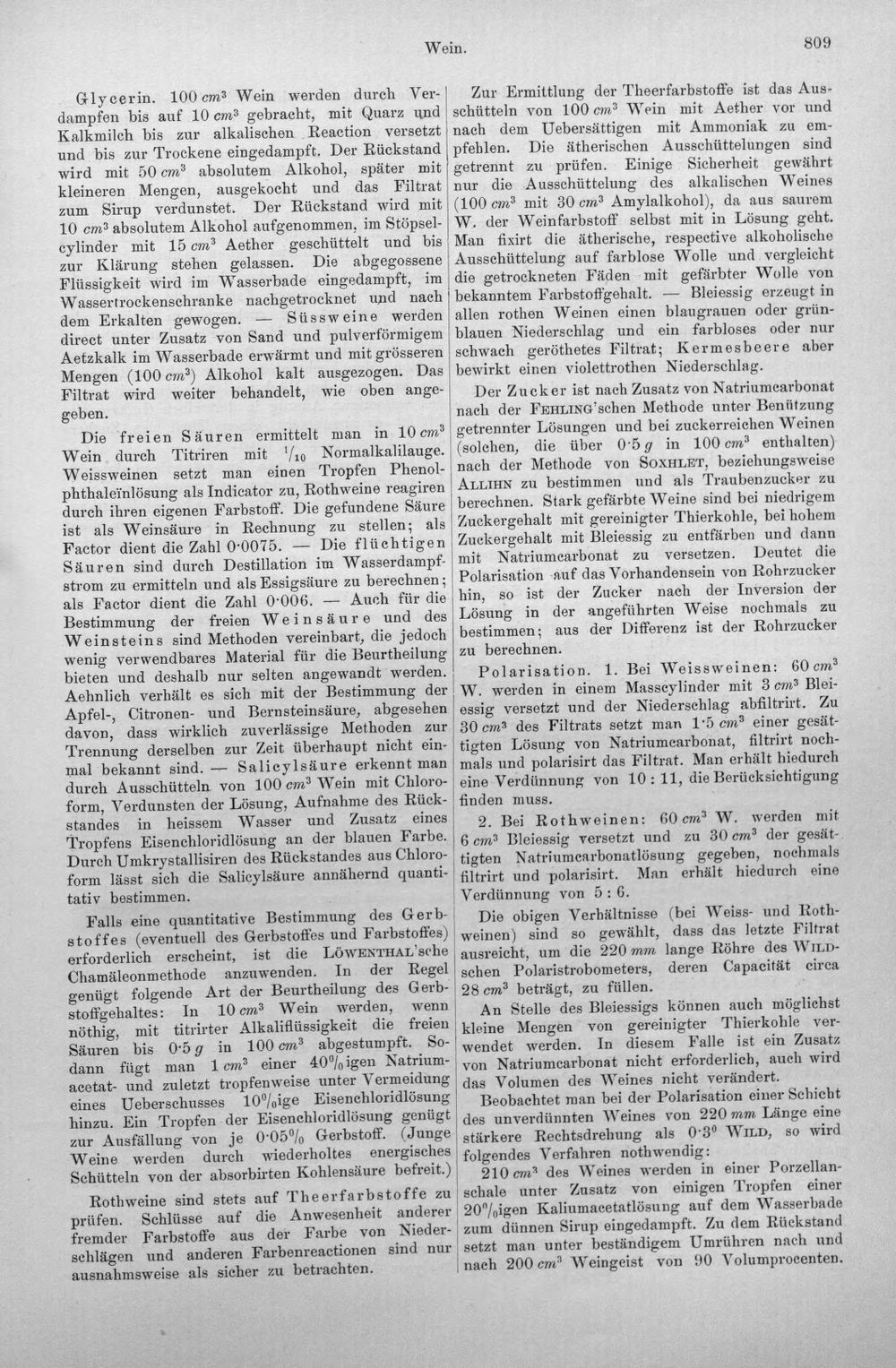 Wein.

809

Glycerin. 100 $cm^3$ Wein werden durch Verdampfen bis auf 10 $cm^3$ gebracht, mit Quarz und Kalkmilch bis zur alkalischen Reaction versetzt und bis zur Trockene eingedampft. Der Rückstand wird mit 50 $cm^3$ absolutem Alkohol, später mit kleineren Mengen, ausgekocht und das Filtrat zum Sirup verdunstet. Der Rückstand wird mit 10 $cm^3$ absolutem Alkohol aufgenommen, im Stöpselcylinder mit 15 $cm^3$ Aether geschüttelt und bis zur Klärung stehen gelassen. Die abgegossene Flüssigkeit wird im Wasserbade eingedampft, im Wassertrockenschranke nachgetrocknet und nach dem Erkalten gewogen. — Süssweine werden direct unter Zusatz von Sand und pulverförmigem Aetzkalk im Wasserbade erwärmt und mit grösseren Mengen (100 $cm^3$) Alkohol kalt ausgezogen. Das Filtrat wird weiter behandelt, wie oben angegeben.

Die freien Säuren ermittelt man in 10 $cm^3$ Wein durch Titriren mit $^1/_{10}$ Normalkalilauge. Weissweinen setzt man einen Tropfen Phenolphthaleïnlösung als Indicator zu, Rothweine reagiren durch ihren eigenen Farbstoff. Die gefundene Säure ist als Weinsäure in Rechnung zu stellen; als Factor dient die Zahl 0·0075. — Die flüchtigen Säuren sind durch Destillation im Wasserdampfstrom zu ermitteln und als Essigsäure zu berechnen; als Factor dient die Zahl 0·006. — Auch für die Bestimmung der freien Weinsäure und des Weinsteins sind Methoden vereinbart, die jedoch wenig verwendbares Material für die Beurtheilung bieten und deshalb nur selten angewandt werden. Aehnlich verhält es sich mit der Bestimmung der Apfel-, Citronen- und Bernsteinsäure, abgesehen davon, dass wirklich zuverlässige Methoden zur Trennung derselben zur Zeit überhaupt nicht einmal bekannt sind. — Salicylsäure erkennt man durch Ausschütteln von 100 $cm^3$ Wein mit Chloroform, Verdunsten der Lösung, Aufnahme des Rückstandes in heissem Wasser und Zusatz eines Tropfens Eisenchloridlösung an der blauen Farbe. Durch Umkrystallisiren des Rückstandes aus Chloroform lässt sich die Salicylsäure annähernd quantitativ bestimmen.

Falls eine quantitative Bestimmung des Gerbstoffes (eventuell des Gerbstoffes und Farbstoffes) erforderlich erscheint, ist die Löwenthal'sche Chamäleonmethode anzuwenden. In der Regel genügt folgende Art der Beurtheilung des Gerbstoffgehaltes: In 10 $cm^3$ Wein werden, wenn nöthig, mit titrirter Alkaliflüssigkeit die freien Säuren bis 0·5 g in 100 $cm^3$ abgestumpft. Sodann fügt man 1 $cm^3$ einer 40%igen Natriumacetat- und zuletzt tropfenweise unter Vermeidung eines Ueberschusses 10%ige Eisenchloridlösung hinzu. Ein Tropfen der Eisenchloridlösung genügt zur Ausfällung von je 0·05% Gerbstoff. (Junge Weine werden durch wiederholtes energisches Schütteln von der absorbirten Kohlensäure befreit.)

Rothweine sind stets auf Theerfarbstoffe zu prüfen. Schlüsse auf die Anwesenheit anderer fremder Farbstoffe aus der Farbe von Niederschlägen und anderen Farbenreactionen sind nur ausnahmsweise als sicher zu betrachten.

Zur Ermittlung der Theerfarbstoffe ist das Ausschütteln von 100 $cm^3$ Wein mit Aether vor und nach dem Uebersättigen mit Ammoniak zu empfehlen. Die ätherischen Ausschüttelungen sind getrennt zu prüfen. Einige Sicherheit gewährt nur die Ausschüttelung des alkalischen Weines (100 $cm^3$ mit 30 $cm^3$ Amylalkohol), da aus saurem W. der Weinfarbstoff selbst mit in Lösung geht. Man fixirt die ätherische, respective alkoholische Ausschüttelung auf farblose Wolle und vergleicht die getrockneten Fäden mit gefärbter Wolle von bekanntem Farbstoffgehalt. — Bleiessig erzeugt in allen rothen Weinen einen blaugrauen oder grünblauen Niederschlag und ein farbloses oder nur schwach geröthetes Filtrat; Kermesbeere aber bewirkt einen violettrothen Niederschlag.

Der Zucker ist nach Zusatz von Natriumcarbonat nach der Fehling'schen Methode unter Benützung getrennter Lösungen und bei zuckerreichen Weinen (solchen, die über 0·5 g in 100 $cm^3$ enthalten) nach der Methode von Soxhlet, beziehungsweise Allihn zu bestimmen und als Traubenzucker zu berechnen. Stark gefärbte Weine sind bei niedrigem Zuckergehalt mit gereinigter Thierkohle, bei hohem Zuckergehalt mit Bleiessig zu entfärben und dann mit Natriumcarbonat zu versetzen. Deutet die Polarisation auf das Vorhandensein von Rohrzucker hin, so ist der Zucker nach der Inversion der Lösung in der angeführten Weise nochmals zu bestimmen; aus der Differenz ist der Rohrzucker zu berechnen.

Polarisation. 1. Bei Weissweinen: 60 $cm^3$ W. werden in einem Masscylinder mit 3 $cm^3$ Bleiessig versetzt und der Niederschlag abfiltrirt. Zu 30 $cm^3$ des Filtrats setzt man 1·5 $cm^3$ einer gesättigten Lösung von Natriumcarbonat, filtrirt nochmals und polarisirt das Filtrat. Man erhält hiedurch eine Verdünnung von 10 : 11, die Berücksichtigung finden muss.

2. Bei Rothweinen: 60 $cm^3$ W. werden mit 6 $cm^3$ Bleiessig versetzt und zu 30 $cm^3$ der gesättigten Natriumcarbonatlösung gegeben, nochmals filtrirt und polarisirt. Man erhält hiedurch eine Verdünnung von 5 : 6.

Die obigen Verhältnisse (bei Weiss- und Rothweinen) sind so gewählt, dass das letzte Filtrat ausreicht, um die 220 mm lange Röhre des Wild-schen Polaristrobometers, deren Capacität circa 28 $cm^3$ beträgt, zu füllen.

An Stelle des Bleiessigs können auch möglichst kleine Mengen von gereinigter Thierkohle verwendet werden. In diesem Falle ist ein Zusatz von Natriumcarbonat nicht erforderlich, auch wird das Volumen des Weines nicht verändert.

Beobachtet man bei der Polarisation einer Schicht des unverdünnten Weines von 220 mm Länge eine stärkere Rechtsdrehung als 0·3° Wild, so wird folgendes Verfahren nothwendig:

210 $cm^3$ des Weines werden in einer Porzellanschale unter Zusatz von einigen Tropfen einer 20%igen Kaliumacetatlösung auf dem Wasserbade zum dünnen Sirup eingedampft. Zu dem Rückstand setzt man unter beständigem Umrühren nach und nach 200 $cm^3$ Weingeist von 90 Volumprocenten.